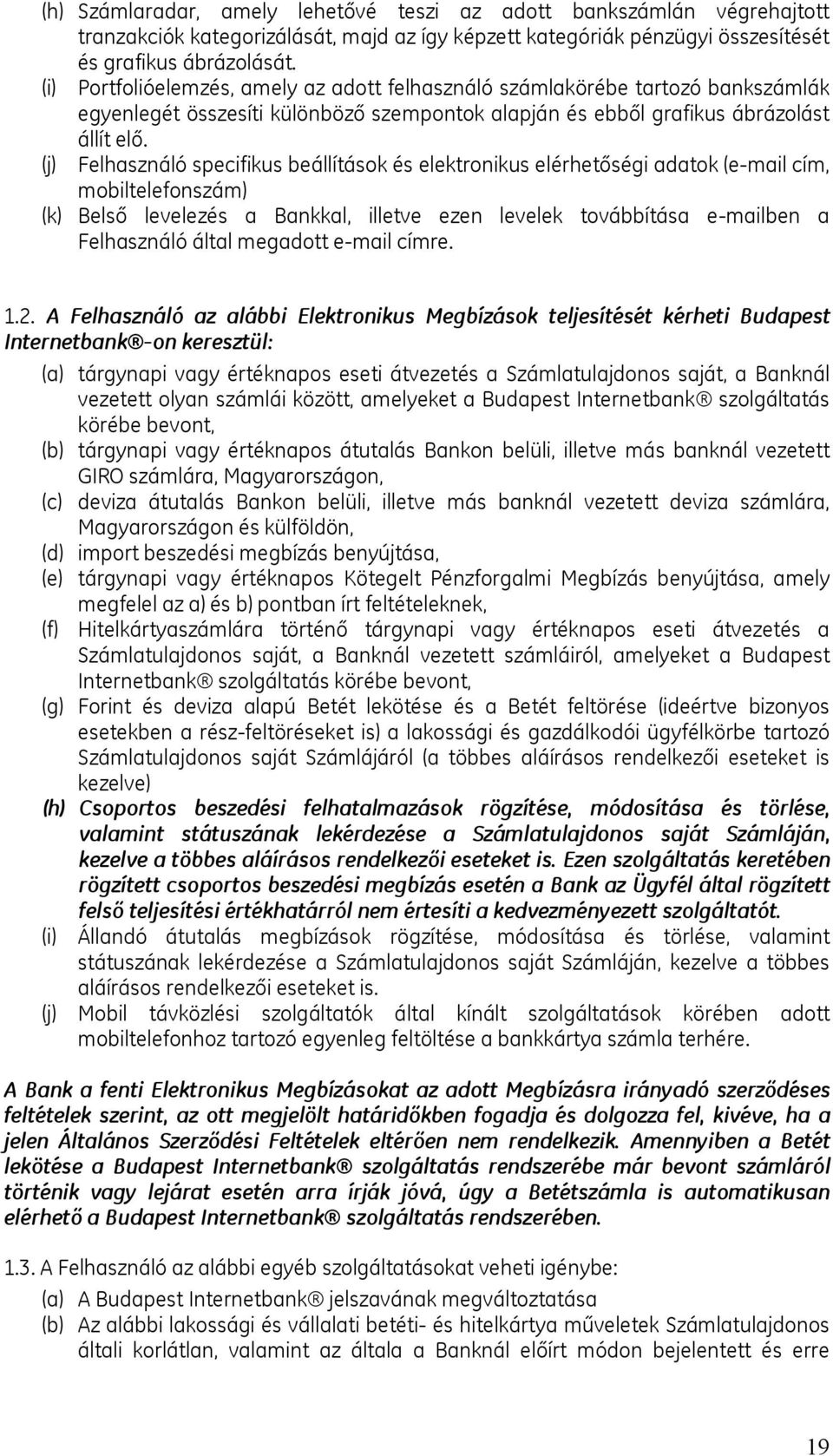 (h) Számlaradar, amely lehetővé teszi az adott bankszámlán végrehajtott tranzakciók kategorizálását, majd az így képzett kategóriák pénzügyi összesítését és grafikus ábrázolását.
(i) Portfolióelemzés, amely az adott felhasználó számlakörébe tartozó bankszámlák egyenlegét összesíti különböző szempontok alapján és ebből grafikus ábrázolást állít elő.
(j) Felhasználó specifikus beállítások és elektronikus elérhetőségi adatok (e-mail cím, mobiltelefonszám)
(k) Belső levelezés a Bankkal, illetve ezen levelek továbbítása e-mailben a Felhasználó által megadott e-mail címre.

1.2. A Felhasználó az alábbi Elektronikus Megbízások teljesítését kérheti Budapest Internetbank®-on keresztül:
(a) tárgynapi vagy értéknapos eseti átvezetés a Számlatulajdonos saját, a Banknál vezetett olyan számlái között, amelyeket a Budapest Internetbank® szolgáltatás körébe bevont,
(b) tárgynapi vagy értéknapos átutalás Bankon belüli, illetve más banknál vezetett GIRO számlára, Magyarországon,
(c) deviza átutalás Bankon belüli, illetve más banknál vezetett deviza számlára, Magyarországon és külföldön,
(d) import beszedési megbízás benyújtása,
(e) tárgynapi vagy értéknapos Kötegelt Pénzforgalmi Megbízás benyújtása, amely megfelel az a) és b) pontban írt feltételeknek,
(f) Hitelkártyaszámlára történő tárgynapi vagy értéknapos eseti átvezetés a Számlatulajdonos saját, a Banknál vezetett számláiról, amelyeket a Budapest Internetbank® szolgáltatás körébe bevont,
(g) Forint és deviza alapú Betét lekötése és a Betét feltörése (ideértve bizonyos esetekben a rész-feltöréseket is) a lakossági és gazdálkodói ügyfélkörbe tartozó Számlatulajdonos saját Számlájáról (a többes aláírásos rendelkezői eseteket is kezelve)
(h) Csoportos beszedési felhatalmazások rögzítése, módosítása és törlése, valamint státuszának lekérdezése a Számlatulajdonos saját Számláján, kezelve a többes aláírásos rendelkezői eseteket is. Ezen szolgáltatás keretében rögzített csoportos beszedési megbízás esetén a Bank az Ügyfél által rögzített felső teljesítési értékhatárról nem értesíti a kedvezményezett szolgáltatót.
(i) Állandó átutalás megbízások rögzítése, módosítása és törlése, valamint státuszának lekérdezése a Számlatulajdonos saját Számláján, kezelve a többes aláírásos rendelkezői eseteket is.
(j) Mobil távközlési szolgáltatók által kínált szolgáltatások körében adott mobiltelefonhoz tartozó egyenleg feltöltése a bankkártya számla terhére.

A Bank a fenti Elektronikus Megbízásokat az adott Megbízásra irányadó szerződéses feltételek szerint, az ott megjelölt határidőkben fogadja és dolgozza fel, kivéve, ha a jelen Általános Szerződési Feltételek eltérően nem rendelkezik. Amennyiben a Betét lekötése a Budapest Internetbank® szolgáltatás rendszerébe már bevont számláról történik vagy lejárat esetén arra írják jóvá, úgy a Betétszámla is automatikusan elérhető a Budapest Internetbank® szolgáltatás rendszerében.

1.3. A Felhasználó az alábbi egyéb szolgáltatásokat veheti igénybe:
(a) A Budapest Internetbank® jelszavának megváltoztatása
(b) Az alábbi lakossági és vállalati betéti- és hitelkártya műveletek Számlatulajdonos általi korlátlan, valamint az általa a Banknál előírt módon bejelentett és erre

19